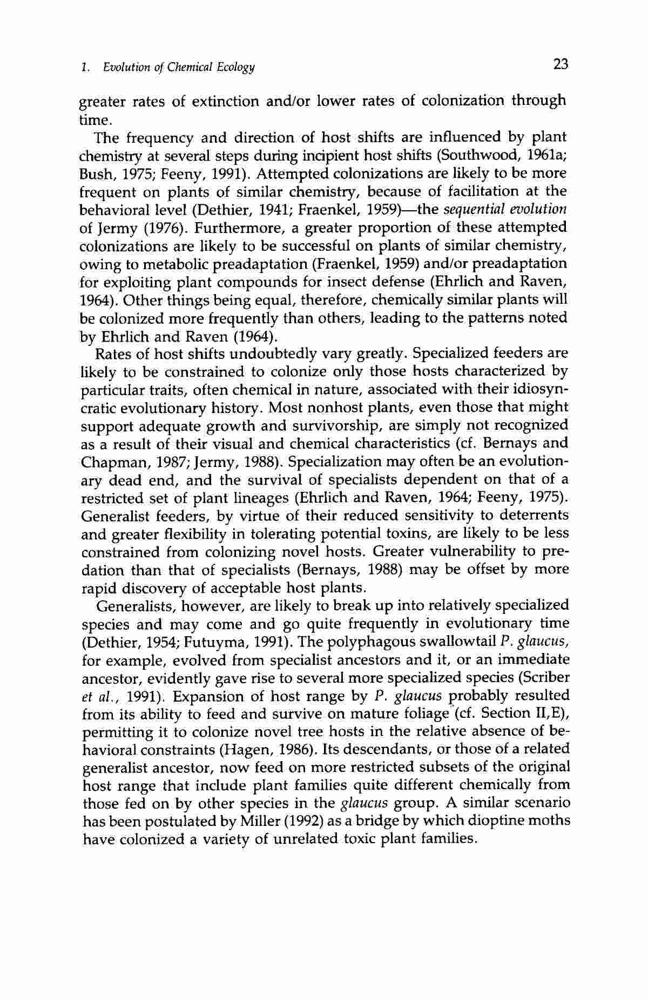 1. Evolution of Chemical Ecology

23

greater rates of extinction and/or lower rates of colonization through time.

The frequency and direction of host shifts are influenced by plant chemistry at several steps during incipient host shifts (Southwood, 1961a; Bush, 1975; Feeny, 1991). Attempted colonizations are likely to be more frequent on plants of similar chemistry, because of facilitation at the behavioral level (Dethier, 1941; Fraenkel, 1959)—the sequential evolution of Jermy (1976). Furthermore, a greater proportion of these attempted colonizations are likely to be successful on plants of similar chemistry, owing to metabolic preadaptation (Fraenkel, 1959) and/or preadaptation for exploiting plant compounds for insect defense (Ehrlich and Raven, 1964). Other things being equal, therefore, chemically similar plants will be colonized more frequently than others, leading to the patterns noted by Ehrlich and Raven (1964).

Rates of host shifts undoubtedly vary greatly. Specialized feeders are likely to be constrained to colonize only those hosts characterized by particular traits, often chemical in nature, associated with their idiosyncratic evolutionary history. Most nonhost plants, even those that might support adequate growth and survivorship, are simply not recognized as a result of their visual and chemical characteristics (cf. Bernays and Chapman, 1987; Jermy, 1988). Specialization may often be an evolutionary dead end, and the survival of specialists dependent on that of a restricted set of plant lineages (Ehrlich and Raven, 1964; Feeny, 1975). Generalist feeders, by virtue of their reduced sensitivity to deterrents and greater flexibility in tolerating potential toxins, are likely to be less constrained from colonizing novel hosts. Greater vulnerability to predation than that of specialists (Bernays, 1988) may be offset by more rapid discovery of acceptable host plants.

Generalists, however, are likely to break up into relatively specialized species and may come and go quite frequently in evolutionary time (Dethier, 1954; Futuyma, 1991). The polyphagous swallowtail P. glaucus, for example, evolved from specialist ancestors and it, or an immediate ancestor, evidently gave rise to several more specialized species (Scriber et al., 1991). Expansion of host range by P. glaucus probably resulted from its ability to feed and survive on mature foliage (cf. Section II,E), permitting it to colonize novel tree hosts in the relative absence of behavioral constraints (Hagen, 1986). Its descendants, or those of a related generalist ancestor, now feed on more restricted subsets of the original host range that include plant families quite different chemically from those fed on by other species in the glaucus group. A similar scenario has been postulated by Miller (1992) as a bridge by which dioptine moths have colonized a variety of unrelated toxic plant families.